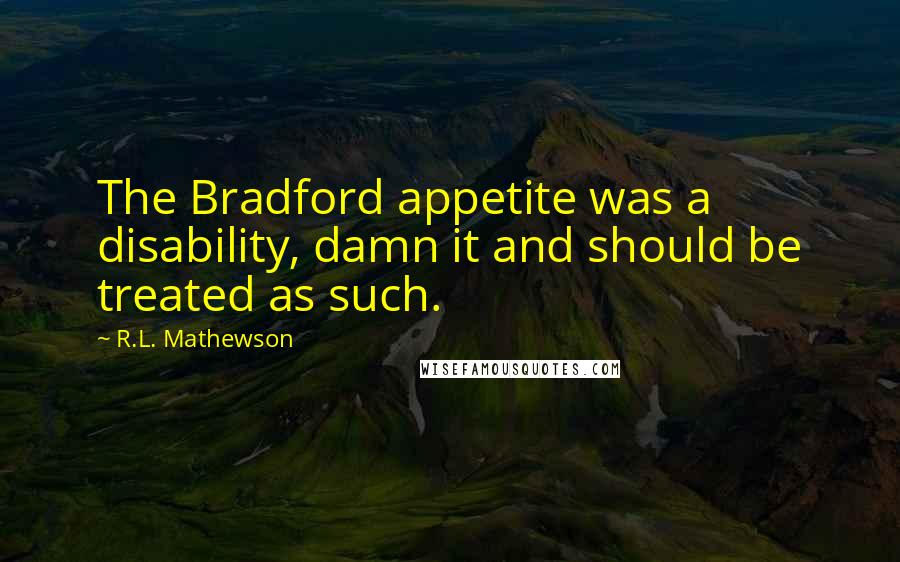 The Bradford appetite was a disability, damn it and should be treated as such.

~ R.L. Mathewson

WISEFAMOUSQUOTES.COM